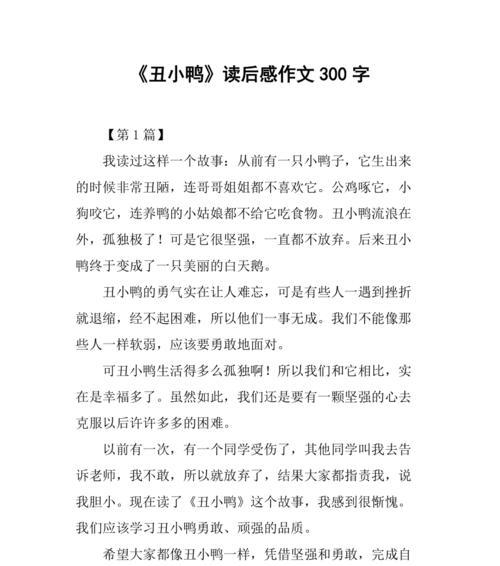 《丑小鸭》读后感作文 300 字

【第 1 篇】

我读过这样一个故事：从前有一只小鸭子，它生出来的时候非常丑陋，连哥哥姐姐都不喜欢它。公鸡啄它，小狗咬它，连养鸭的小姑娘都不给它吃食物。丑小鸭流浪在外，孤独极了！可是它很坚强，一直都不放弃。后来丑小鸭终于变成了一只美丽的白天鹅。

丑小鸭的勇气实在让人难忘，可是有些人一遇到挫折就退缩，经不起困难，所以他们一事无成。我们不能像那些人一样软弱，应该要勇敢地面对。

可丑小鸭生活得多么孤独啊！所以我们和它相比，实在是幸福多了。虽然如此，我们还是要有一颗坚强的心去克服以后许许多多的困难。

以前有一次，有一个同学受伤了，其他同学叫我去告诉老师，我不敢，所以就放弃了，结果大家都指责我，说我胆小。现在读了《丑小鸭》这个故事，我感到很惭愧。我们应该学习丑小鸭勇敢、顽强的品质。

希望大家都像丑小鸭一样，凭借坚强和勇敢，完成自